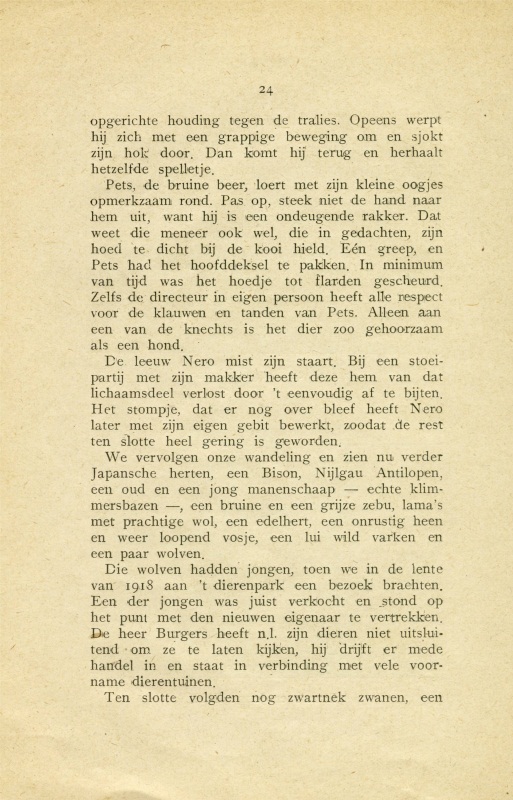 24

opgerichte houding tegen de tralies. Opeens werpt hij zich met een grappige beweging om en sjokt zijn hok door. Dan komt hij terug en herhaalt hetzelfde spelletje.

Pets, de bruine beer, loert met zijn kleine oogjes opmerkzaam rond. Pas op, steek niet de hand naar hem uit, want hij is een ondeugende rakker. Dat weet die meneer ook wel, die in gedachten, zijn hoed te dicht bij de kooi hield. Eén greep, en Pets had het hoofddeksel te pakken. In minimum van tijd was het hoedje tot flarden gescheurd. Zelfs de directeur in eigen persoon heeft alle respect voor de klauwen en tanden van Pets. Alleen aan een van de knechts is het dier zoo gehoorzaam als een hond.

De leeuw Nero mist zijn staart. Bij een stoeipartij met zijn makker heeft deze hem van dat lichaamsdeel verlost door 't eenvoudig af te bijten. Het stompje, dat er nog over bleef heeft Nero later met zijn eigen gebit bewerkt, zoodat de rest ten slotte heel gering is geworden.

We vervolgen onze wandeling en zien nu verder Japansche herten, een Bison, Nijlgau Antilopen, een oud en een jong manenschaap — echte klimmersbazen —, een bruine en een grijze zebu, lama's met prachtige wol, een edelhert, een onrustig heen en weer loopend vosje, een lui wild varken en een paar wolven.

Die wolven hadden jongen, toen we in de lente van 1918 aan 't dierenpark een bezoek brachten. Een der jongen was juist verkocht en stond op het punt met den nieuwen eigenaar te vertrekken. De heer Burgers heeft n.l. zijn dieren niet uitsluitend om ze te laten kijken, hij drijft er mede handel in en staat in verbinding met vele voorname dierentuinen.

Ten slotte volgden nog zwartnek zwanen, een